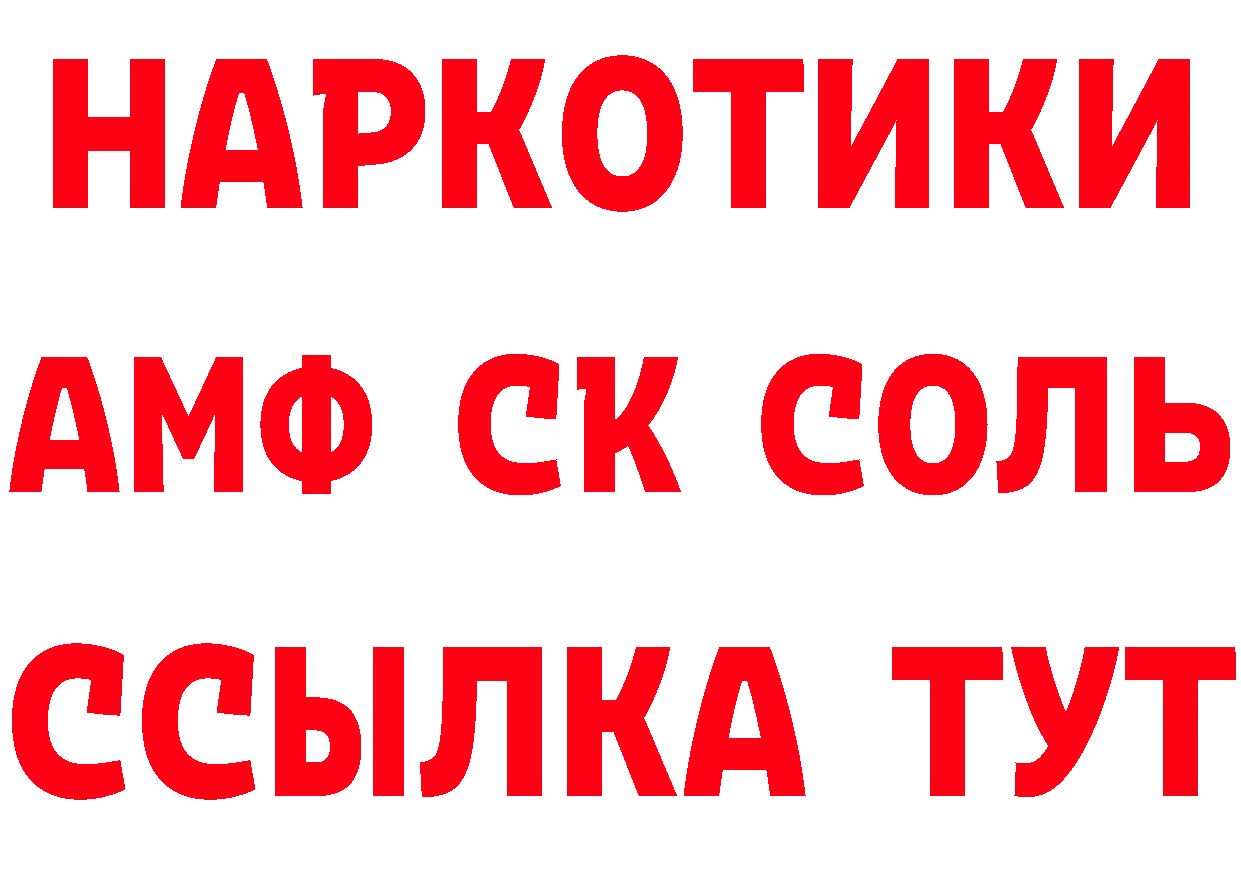 НАРКОТИКИ

АМФ СК СОЛЬ

ССЫЛКА ТУТ